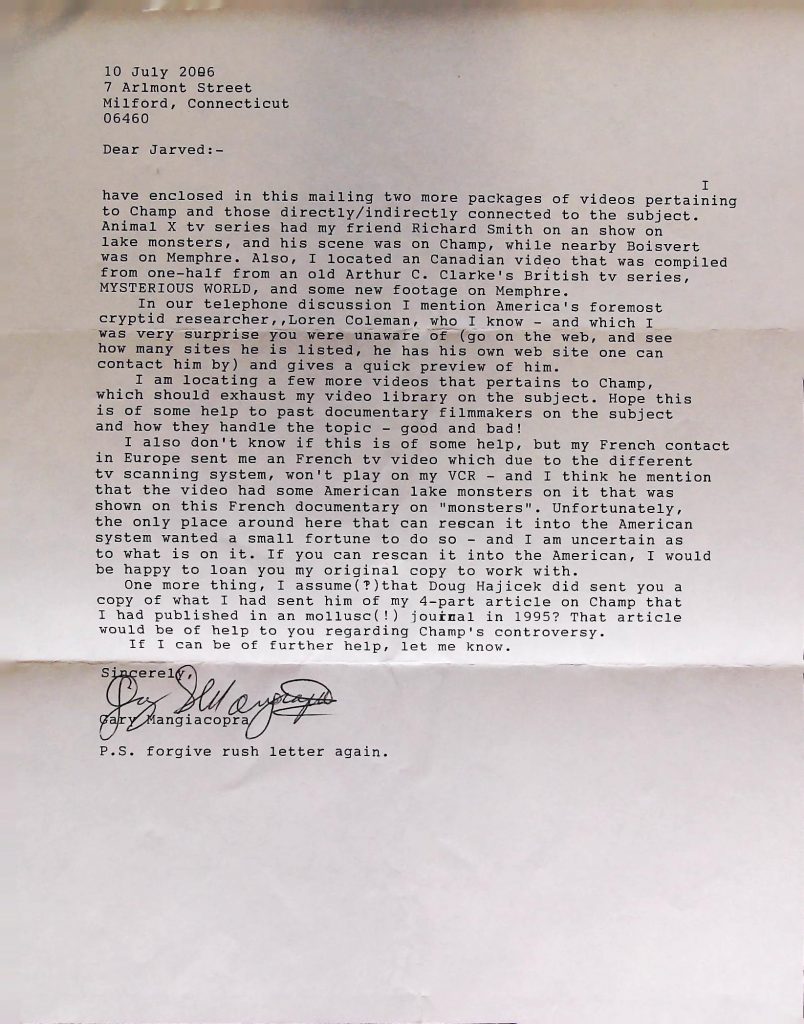 10 July 2006
7 Arlmont Street
Milford, Connecticut
06460

Dear Jarved:-

I have enclosed in this mailing two more packages of videos pertaining to Champ and those directly/indirectly connected to the subject. Animal X tv series had my friend Richard Smith on an show on lake monsters, and his scene was on Champ, while nearby Boisvert was on Memphre. Also, I located an Canadian video that was compiled from one-half from an old Arthur C. Clarke's British tv series, MYSTERIOUS WORLD, and some new footage on Memphre.

In our telephone discussion I mention America's foremost cryptid researcher,,Loren Coleman, who I know - and which I was very surprise you were unaware of (go on the web, and see how many sites he is listed, he has his own web site one can contact him by) and gives a quick preview of him.

I am locating a few more videos that pertains to Champ, which should exhaust my video library on the subject. Hope this is of some help to past documentary filmmakers on the subject and how they handle the topic - good and bad!

I also don't know if this is of some help, but my French contact in Europe sent me an French tv video which due to the different tv scanning system, won't play on my VCR - and I think he mention that the video had some American lake monsters on it that was shown on this French documentary on "monsters". Unfortunately, the only place around here that can rescan it into the American system wanted a small fortune to do so - and I am uncertain as to what is on it. If you can rescan it into the American, I would be happy to loan you my original copy to work with.

One more thing, I assume(?)that Doug Hajicek did sent you a copy of what I had sent him of my 4-part article on Champ that I had published in an mollusc(!) journal in 1995? That article would be of help to you regarding Champ's controversy.

If I can be of further help, let me know.

Sincerely,
Gary Mangiacopra
Gary Mangiacopra

P.S. forgive rush letter again.